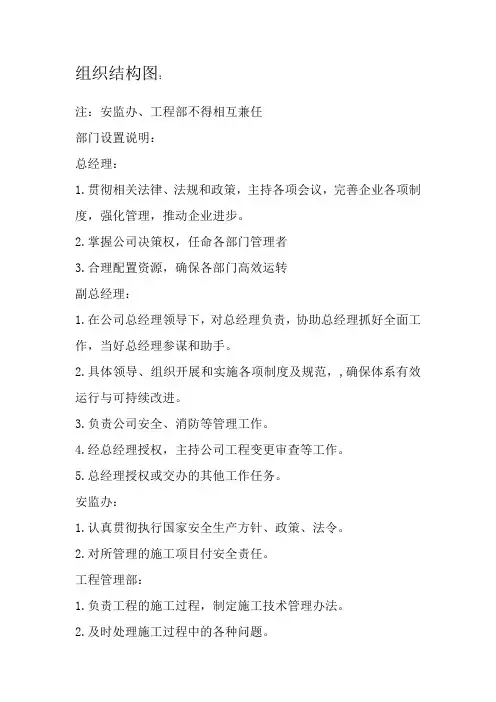 组织结构图:

注：安监办、工程部不得相互兼任

部门设置说明：

总经理：

1.贯彻相关法律、法规和政策，主持各项会议，完善企业各项制度，强化管理，推动企业进步。

2.掌握公司决策权，任命各部门管理者

3.合理配置资源，确保各部门高效运转

副总经理：

1.在公司总经理领导下，对总经理负责，协助总经理抓好全面工作，当好总经理参谋和助手。

2.具体领导、组织开展和实施各项制度及规范，,确保体系有效运行与可持续改进。

3.负责公司安全、消防等管理工作。

4.经总经理授权，主持公司工程变更审查等工作。

5.总经理授权或交办的其他工作任务。

安监办：

1.认真贯彻执行国家安全生产方针、政策、法令。

2.对所管理的施工项目付安全责任。

工程管理部：

1.负责工程的施工过程，制定施工技术管理办法。

2.及时处理施工过程中的各种问题。